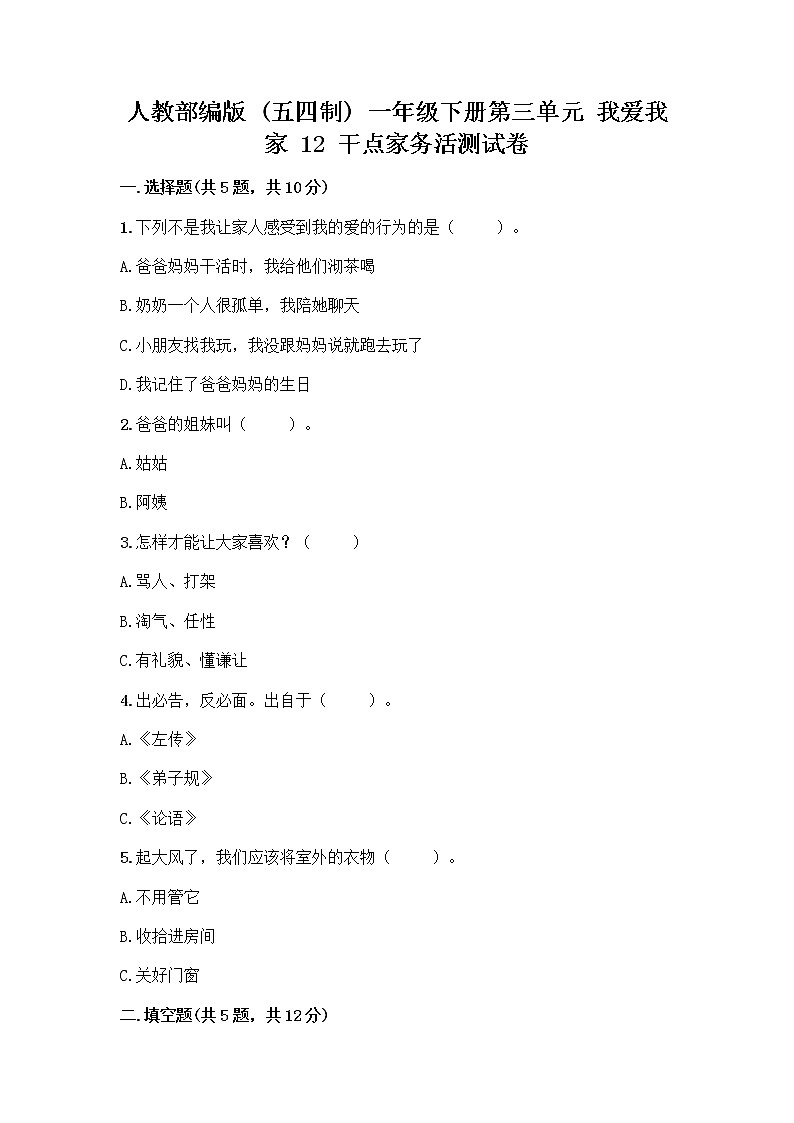 人教部编版（五四制）一年级下册第三单元 我爱我家 12 干点家务活测试卷

一.选择题(共5题，共10分)

1.下列不是我让家人感受到我的爱的行为的是（　　）。

A.爸爸妈妈干活时，我给他们沏茶喝

B.奶奶一个人很孤单，我陪她聊天

C.小朋友找我玩，我没跟妈妈说就跑去玩了

D.我记住了爸爸妈妈的生日

2.爸爸的姐妹叫（　　）。

A.姑姑

B.阿姨

3.怎样才能让大家喜欢？（　　）

A.骂人、打架

B.淘气、任性

C.有礼貌、懂谦让

4.出必告，反必面。出自于（　　）。

A.《左传》

B.《弟子规》

C.《论语》

5.起大风了，我们应该将室外的衣物（　　）。

A.不用管它

B.收拾进房间

C.关好门窗

二.填空题(共5题，共12分)